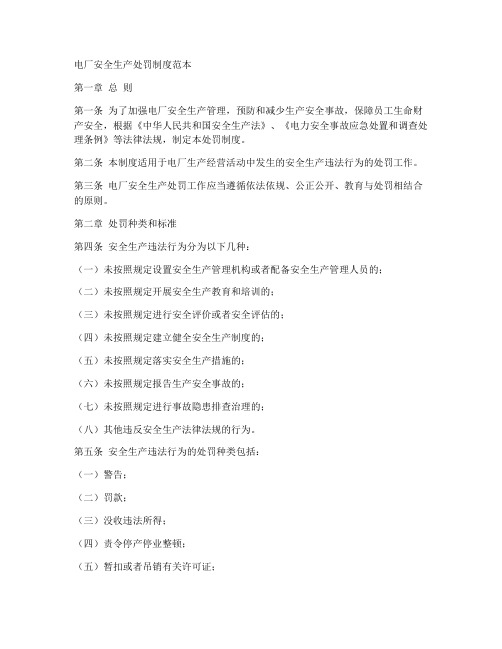 电厂安全生产处罚制度范本

第一章 总 则

第一条 为了加强电厂安全生产管理，预防和减少生产安全事故，保障员工生命财产安全，根据《中华人民共和国安全生产法》、《电力安全事故应急处置和调查处理条例》等法律法规，制定本处罚制度。

第二条 本制度适用于电厂生产经营活动中发生的安全生产违法行为的处罚工作。

第三条 电厂安全生产处罚工作应当遵循依法依规、公正公开、教育与处罚相结合的原则。

第二章 处罚种类和标准

第四条 安全生产违法行为分为以下几种：

（一）未按照规定设置安全生产管理机构或者配备安全生产管理人员的；

（二）未按照规定开展安全生产教育和培训的；

（三）未按照规定进行安全评价或者安全评估的；

（四）未按照规定建立健全安全生产制度的；

（五）未按照规定落实安全生产措施的；

（六）未按照规定报告生产安全事故的；

（七）未按照规定进行事故隐患排查治理的；

（八）其他违反安全生产法律法规的行为。

第五条 安全生产违法行为的处罚种类包括：

（一）警告；

（二）罚款；

（三）没收违法所得；

（四）责令停产停业整顿；

（五）暂扣或者吊销有关许可证；